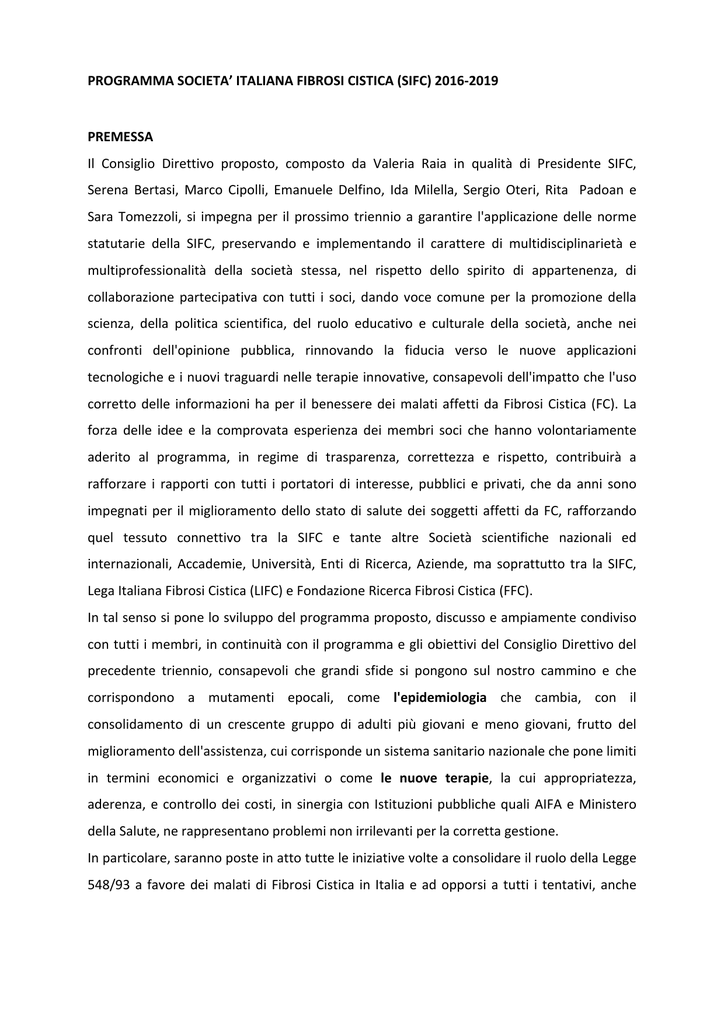 PROGRAMMA SOCIETA' ITALIANA FIBROSI CISTICA (SIFC) 2016-2019

PREMESSA

Il Consiglio Direttivo proposto, composto da Valeria Raia in qualità di Presidente SIFC, Serena Bertasi, Marco Cipolli, Emanuele Delfino, Ida Milella, Sergio Oteri, Rita Padoan e Sara Tomezzoli, si impegna per il prossimo triennio a garantire l'applicazione delle norme statutarie della SIFC, preservando e implementando il carattere di multidisciplinarietà e multiprofessionalità della società stessa, nel rispetto dello spirito di appartenenza, di collaborazione partecipativa con tutti i soci, dando voce comune per la promozione della scienza, della politica scientifica, del ruolo educativo e culturale della società, anche nei confronti dell'opinione pubblica, rinnovando la fiducia verso le nuove applicazioni tecnologiche e i nuovi traguardi nelle terapie innovative, consapevoli dell'impatto che l'uso corretto delle informazioni ha per il benessere dei malati affetti da Fibrosi Cistica (FC). La forza delle idee e la comprovata esperienza dei membri soci che hanno volontariamente aderito al programma, in regime di trasparenza, correttezza e rispetto, contribuirà a rafforzare i rapporti con tutti i portatori di interesse, pubblici e privati, che da anni sono impegnati per il miglioramento dello stato di salute dei soggetti affetti da FC, rafforzando quel tessuto connettivo tra la SIFC e tante altre Società scientifiche nazionali ed internazionali, Accademie, Università, Enti di Ricerca, Aziende, ma soprattutto tra la SIFC, Lega Italiana Fibrosi Cistica (LIFC) e Fondazione Ricerca Fibrosi Cistica (FFC).

In tal senso si pone lo sviluppo del programma proposto, discusso e ampiamente condiviso con tutti i membri, in continuità con il programma e gli obiettivi del Consiglio Direttivo del precedente triennio, consapevoli che grandi sfide si pongono sul nostro cammino e che corrispondono a mutamenti epocali, come l'epidemiologia che cambia, con il consolidamento di un crescente gruppo di adulti più giovani e meno giovani, frutto del miglioramento dell'assistenza, cui corrisponde un sistema sanitario nazionale che pone limiti in termini economici e organizzativi o come le nuove terapie, la cui appropriatezza, aderenza, e controllo dei costi, in sinergia con Istituzioni pubbliche quali AIFA e Ministero della Salute, ne rappresentano problemi non irrilevanti per la corretta gestione.

In particolare, saranno poste in atto tutte le iniziative volte a consolidare il ruolo della Legge 548/93 a favore dei malati di Fibrosi Cistica in Italia e ad opporsi a tutti i tentativi, anche